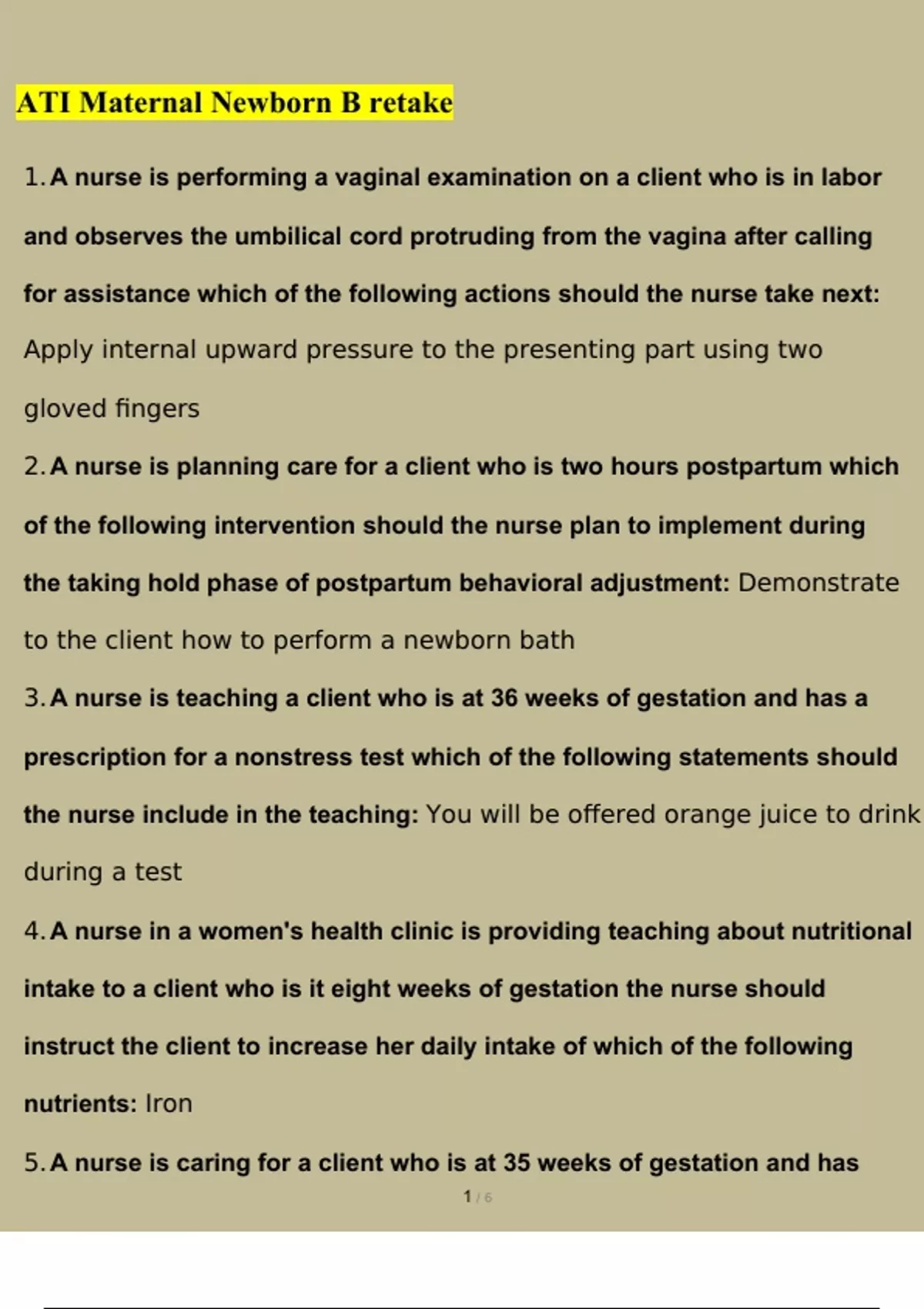 ATI Maternal Newborn B retake

1. A nurse is performing a vaginal examination on a client who is in labor and observes the umbilical cord protruding from the vagina after calling for assistance which of the following actions should the nurse take next: Apply internal upward pressure to the presenting part using two gloved fingers

2. A nurse is planning care for a client who is two hours postpartum which of the following intervention should the nurse plan to implement during the taking hold phase of postpartum behavioral adjustment: Demonstrate to the client how to perform a newborn bath

3. A nurse is teaching a client who is at 36 weeks of gestation and has a prescription for a nonstress test which of the following statements should the nurse include in the teaching: You will be offered orange juice to drink during a test

4. A nurse in a women's health clinic is providing teaching about nutritional intake to a client who is it eight weeks of gestation the nurse should instruct the client to increase her daily intake of which of the following nutrients: Iron

5. A nurse is caring for a client who is at 35 weeks of gestation and has

1 / 6